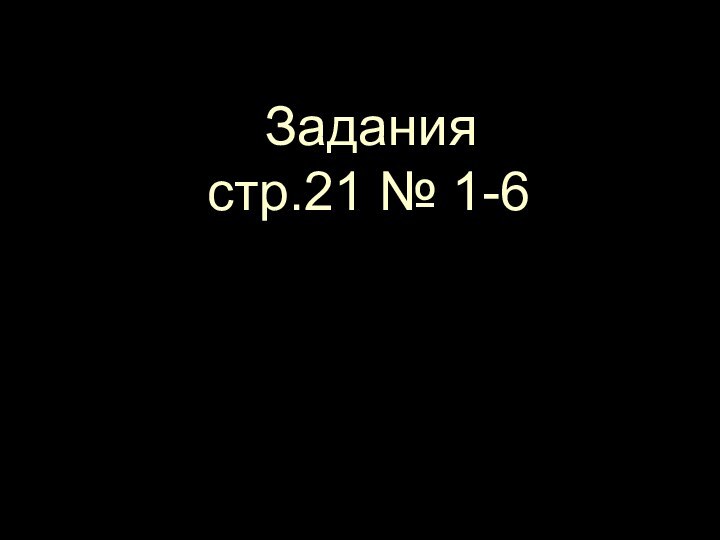 Задания
стр.21 № 1-6